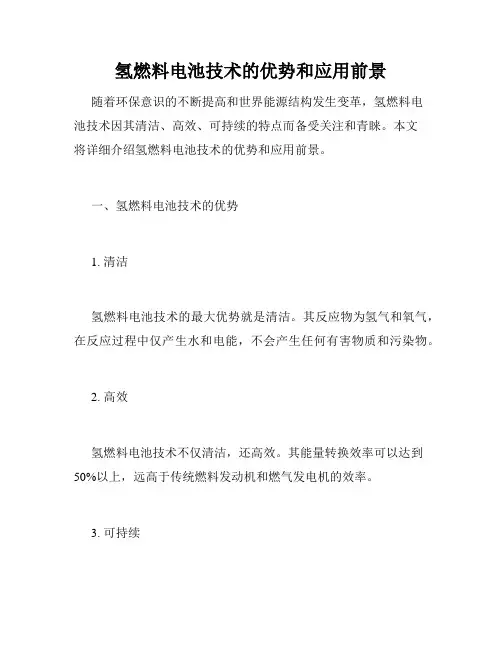 氢燃料电池技术的优势和应用前景

随着环保意识的不断提高和世界能源结构发生变革，氢燃料电池技术因其清洁、高效、可持续的特点而备受关注和青睐。本文将详细介绍氢燃料电池技术的优势和应用前景。

一、氢燃料电池技术的优势

1. 清洁

氢燃料电池技术的最大优势就是清洁。其反应物为氢气和氧气，在反应过程中仅产生水和电能，不会产生任何有害物质和污染物。

2. 高效

氢燃料电池技术不仅清洁，还高效。其能量转换效率可以达到50%以上，远高于传统燃料发动机和燃气发电机的效率。

3. 可持续